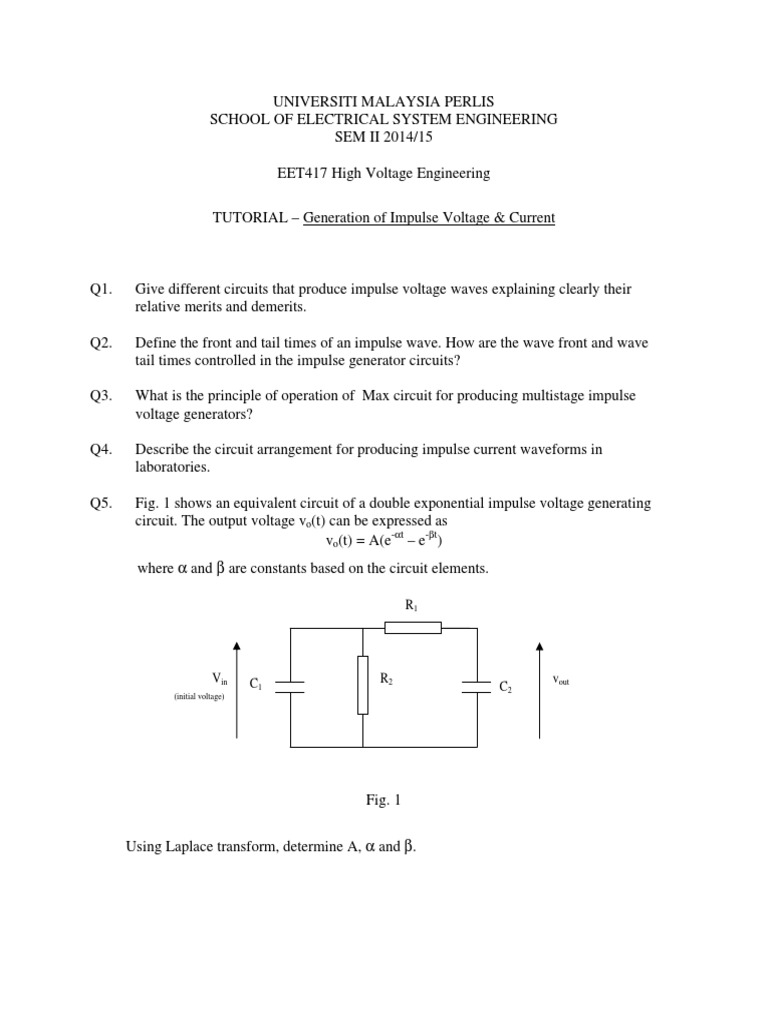 UNIVERSITI MALAYSIA PERLIS
SCHOOL OF ELECTRICAL SYSTEM ENGINEERING
SEM II 2014/15

EET417 High Voltage Engineering

TUTORIAL – Generation of Impulse Voltage & Current

Q1. Give different circuits that produce impulse voltage waves explaining clearly their relative merits and demerits.

Q2. Define the front and tail times of an impulse wave. How are the wave front and wave tail times controlled in the impulse generator circuits?

Q3. What is the principle of operation of Max circuit for producing multistage impulse voltage generators?

Q4. Describe the circuit arrangement for producing impulse current waveforms in laboratories.

Q5. Fig. 1 shows an equivalent circuit of a double exponential impulse voltage generating circuit. The output voltage $v_o(t)$ can be expressed as

$v_o(t) = A(e^{-\alpha t} - e^{-\beta t})$

where $\alpha$ and $\beta$ are constants based on the circuit elements.

$R_1$

$V_{in}$
(initial voltage)
$C_1$
$R_2$
$C_2$
$v_{out}$

Fig. 1

Using Laplace transform, determine A, $\alpha$ and $\beta$.